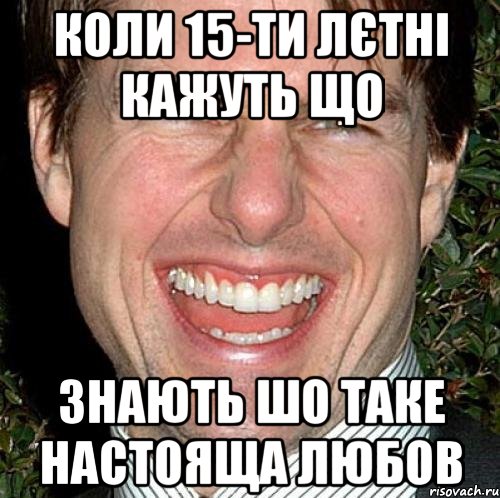 КОЛИ 15-ТИ ЛЄТНІ КАЖУТЬ ЩО

ЗНАЮТЬ ШО ТАКЕ НАСТОЯЩА ЛЮБОВ

risovach.ru